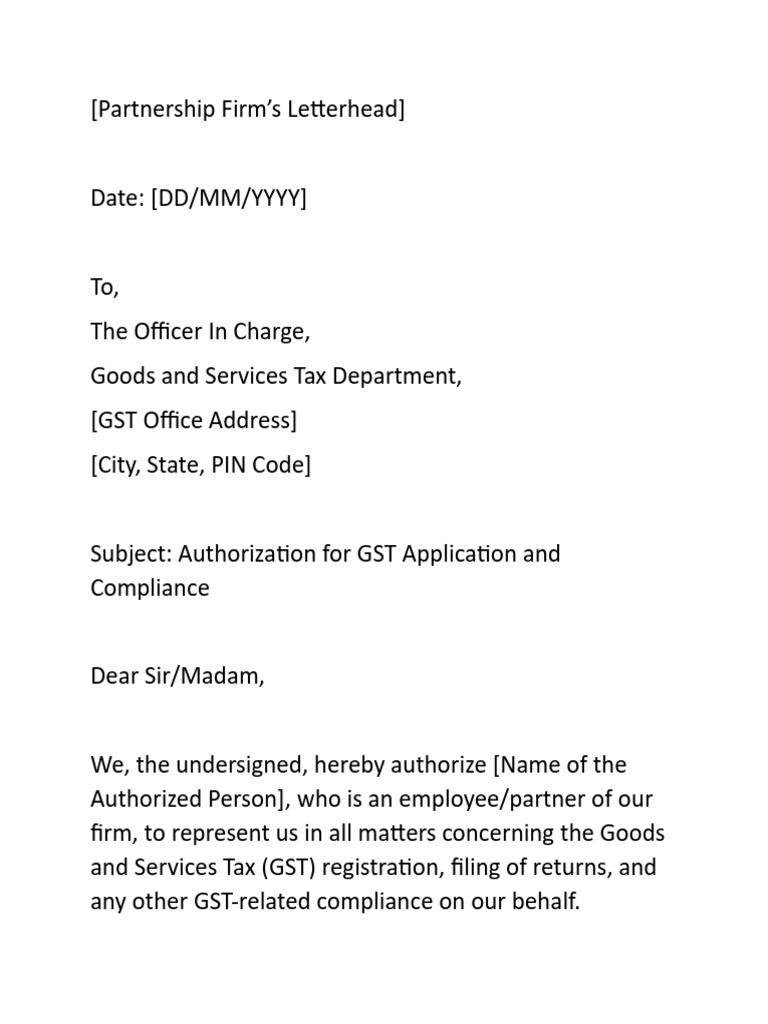 [Partnership Firm's Letterhead]

Date: [DD/MM/YYYY]

To,

The Officer In Charge,

Goods and Services Tax Department,

[GST Office Address]

[City, State, PIN Code]

Subject: Authorization for GST Application and Compliance

Dear Sir/Madam,

We, the undersigned, hereby authorize [Name of the Authorized Person], who is an employee/partner of our firm, to represent us in all matters concerning the Goods and Services Tax (GST) registration, filing of returns, and any other GST-related compliance on our behalf.